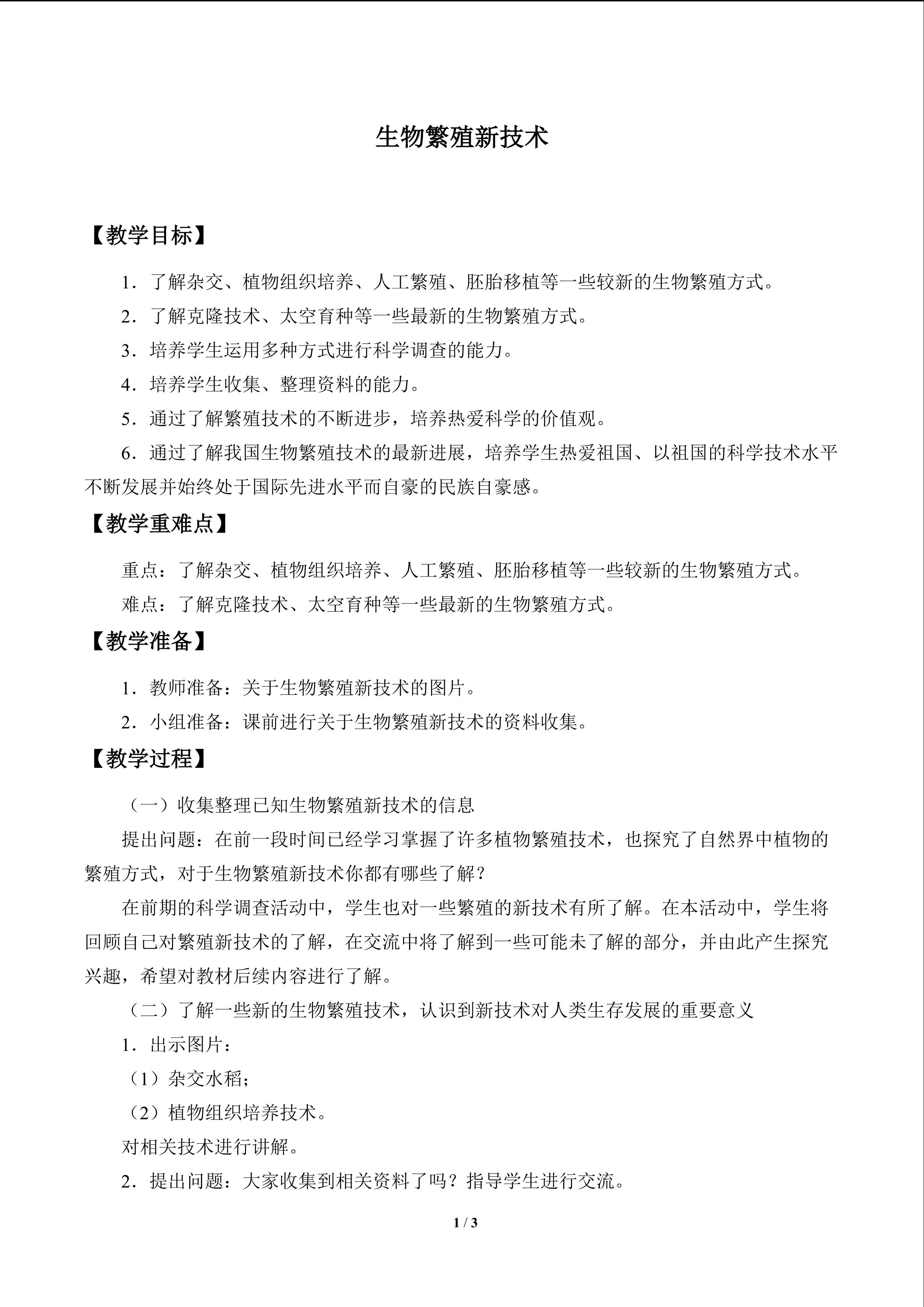 生物繁殖新技术

【教学目标】

1.了解杂交、植物组织培养、人工繁殖、胚胎移植等一些较新的生物繁殖方式。

2.了解克隆技术、太空育种等一些最新的生物繁殖方式。

3.培养学生运用多种方式进行科学调查的能力。

4.培养学生收集、整理资料的能力。

5.通过了解繁殖技术的不断进步，培养热爱科学的价值观。

6.通过了解我国生物繁殖技术的最新进展，培养学生热爱祖国、以祖国的科学技术水平不断发展并始终处于国际先进水平而自豪的民族自豪感。

【教学重难点】

重点：了解杂交、植物组织培养、人工繁殖、胚胎移植等一些较新的生物繁殖方式。

难点：了解克隆技术、太空育种等一些最新的生物繁殖方式。

【教学准备】

1.教师准备：关于生物繁殖新技术的图片。

2.小组准备：课前进行关于生物繁殖新技术的资料收集。

【教学过程】

（一）收集整理已知生物繁殖新技术的信息

提出问题：在前一段时间已经学习掌握了许多植物繁殖技术，也探究了自然界中植物的繁殖方式，对于生物繁殖新技术你都有哪些了解？

在前期的科学调查活动中，学生也对一些繁殖的新技术有所了解。在本活动中，学生将回顾自己对繁殖新技术的了解，在交流中将了解到一些可能未了解的部分，并由此产生探究兴趣，希望对教材后续内容进行了解。

（二）了解一些新的生物繁殖技术，认识到新技术对人类生存发展的重要意义

1.出示图片：

（1）杂交水稻；

（2）植物组织培养技术。

对相关技术进行讲解。

2.提出问题：大家收集到相关资料了吗？指导学生进行交流。

1 / 3